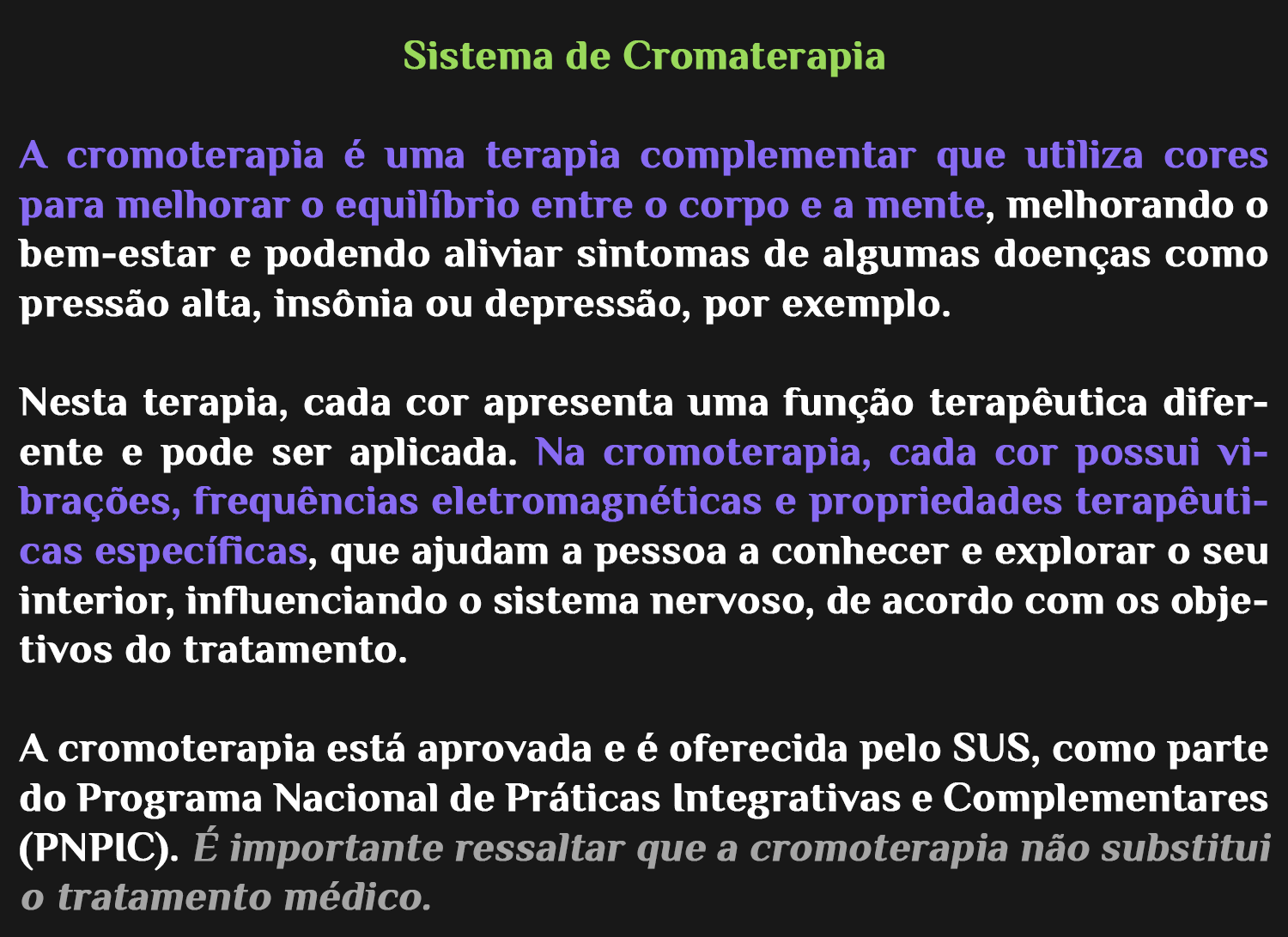 Sistema de Cromaterapia

A cromoterapia é uma terapia complementar que utiliza cores para melhorar o equilíbrio entre o corpo e a mente, melhorando o bem-estar e podendo aliviar sintomas de algumas doenças como pressão alta, insônia ou depressão, por exemplo.

Nesta terapia, cada cor apresenta uma função terapêutica diferente e pode ser aplicada. Na cromoterapia, cada cor possui vibrações, frequências eletromagnéticas e propriedades terapêuticas específicas, que ajudam a pessoa a conhecer e explorar o seu interior, influenciando o sistema nervoso, de acordo com os objetivos do tratamento.

A cromoterapia está aprovada e é oferecida pelo SUS, como parte do Programa Nacional de Práticas Integrativas e Complementares (PNPIC). É importante ressaltar que a cromoterapia não substitui o tratamento médico.